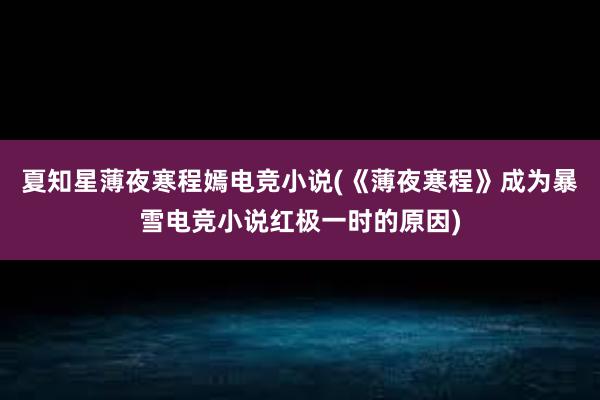 夏知星薄夜寒程嫣电竞小说(《薄夜寒程》成为暴雪电竞小说红极一时的原因)